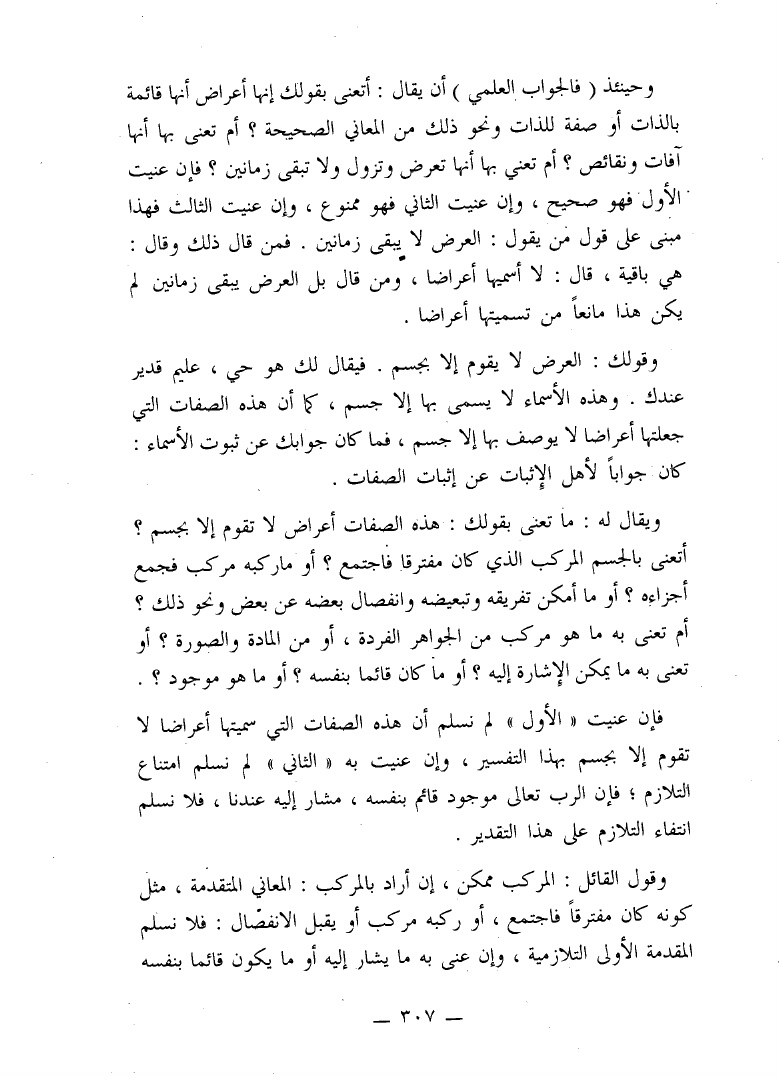 وحينئذ ( فالجواب العلمي ) أن يقال : أتعنى بقولك إنها أعراض أنها قائمة بالذات أو صفة للذات ونحو ذلك من المعاني الصحيحة ؟ أم تعنى بها أنها آفات ونقائص ؟ أم تعني بها أنها تعرض وتزول ولا تبقى زمانين ؟ فإن عنيت الأول فهو صحيح ، وإن عنيت الثاني فهو ممنوع ، وإن عنيت الثالث فهذا مبنى على قول من يقول : العرض لا يبقى زمانين . فمن قال ذلك وقال : هي باقية ، قال : لا أسميها أعراضا ، ومن قال بل العرض يبقى زمانين لم يكن هذا مانعاً من تسميتها أعراضا .

وقولك : العرض لا يقوم إلا بجسم . فيقال لك هو حي ، عليم قدير عندك . وهذه الأسماء لا يسمى بها إلا جسم ، كما أن هذه الصفات التي جعلتها أعراضا لا يوصف بها إلا جسم ، فما كان جوابك عن ثبوت الأسماء : كان جواباً لأهل الإثبات عن إثبات الصفات .

ويقال له : ما تعنى بقولك : هذه الصفات أعراض لا تقوم إلا بجسم ؟ أتعنى بالجسم المركب الذي كان مفترقا فاجتمع ؟ أو ماركبه مركب فجمع أجزاءه ؟ أو ما أمكن تفريقه وتبعيضه وانفصال بعضه عن بعض ونحو ذلك ؟ أم تعنى به ما هو مركب من الجواهر الفردة ، أو من المادة والصورة ؟ أو تعنى به ما يمكن الإشارة إليه ؟ أو ما كان قائما بنفسه ؟ أو ما هو موجود ؟ .

فإن عنيت « الأول » لم نسلم أن هذه الصفات التي سميتها أعراضا لا تقوم إلا بجسم بهذا التفسير ، وإن عنيت به « الثاني » لم نسلم امتناع التلازم ؛ فإن الرب تعالى موجود قائم بنفسه ، مشار إليه عندنا ، فلا نسلم انتفاء التلازم على هذا التقدير .

وقول القائل : المركب ممكن ، إن أراد بالمركب : المعاني المتقدمة ، مثل كونه كان مفترقاً فاجتمع ، أو ركبه مركب أو يقبل الانفصال : فلا نسلم المقدمة الأولى التلازمية ، وإن عنى به ما يشار إليه أو ما يكون قائما بنفسه

— ٣٠٧ —